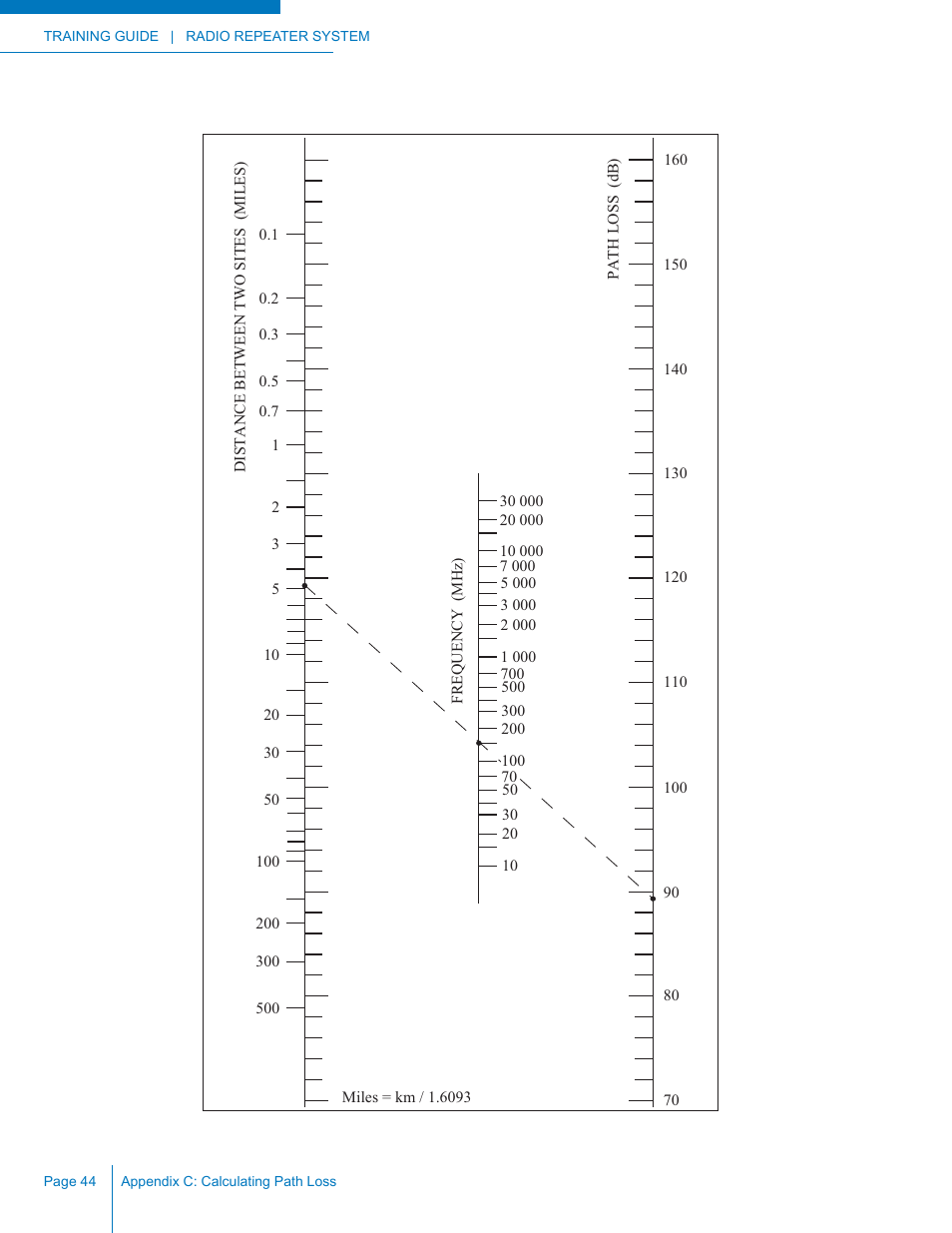 TRAINING GUIDE | RADIO REPEATER SYSTEM

DISTANCE BETWEEN TWO SITES (MILES)

0.1
0.2
0.3
0.5
0.7
1
2
3
5
10
20
30
50
100
200
300
500

FREQUENCY (MHz)

30 000
20 000
10 000
7 000
5 000
3 000
2 000
1 000
700
500
300
200
100
70
50
30
20
10

PATH LOSS (dB)

160
150
140
130
120
110
100
90
80
70

Miles = km / 1.6093

Page 44 Appendix C: Calculating Path Loss